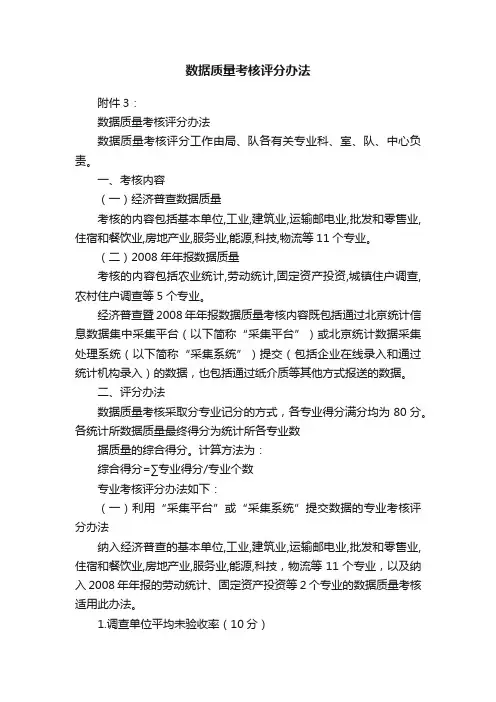 数据质量考核评分办法

附件 3：

数据质量考核评分办法

数据质量考核评分工作由局、队各有关专业科、室、队、中心负责。

一、考核内容

（一）经济普查数据质量

考核的内容包括基本单位,工业,建筑业,运输邮电业,批发和零售业,住宿和餐饮业,房地产业,服务业,能源,科技,物流等 11 个专业。

（二）2008 年年报数据质量

考核的内容包括农业统计,劳动统计,固定资产投资,城镇住户调查,农村住户调查等 5 个专业。

经济普查暨 2008 年年报数据质量考核内容既包括通过北京统计信息数据集中采集平台（以下简称“采集平台”）或北京统计数据采集处理系统（以下简称“采集系统”）提交（包括企业在线录入和通过统计机构录入）的数据，也包括通过纸介质等其他方式报送的数据。

二、评分办法

数据质量考核采取分专业记分的方式，各专业得分满分均为 80 分。各统计所数据质量最终得分为统计所各专业数

据质量的综合得分。计算方法为：

综合得分=∑专业得分/专业个数

专业考核评分办法如下：

（一）利用“采集平台”或“采集系统”提交数据的专业考核评分办法

纳入经济普查的基本单位,工业,建筑业,运输邮电业,批发和零售业,住宿和餐饮业,房地产业,服务业,能源,科技，物流等 11 个专业，以及纳入 2008 年年报的劳动统计、固定资产投资等 2 个专业的数据质量考核适用此办法。

1.调查单位平均未验收率（10 分）